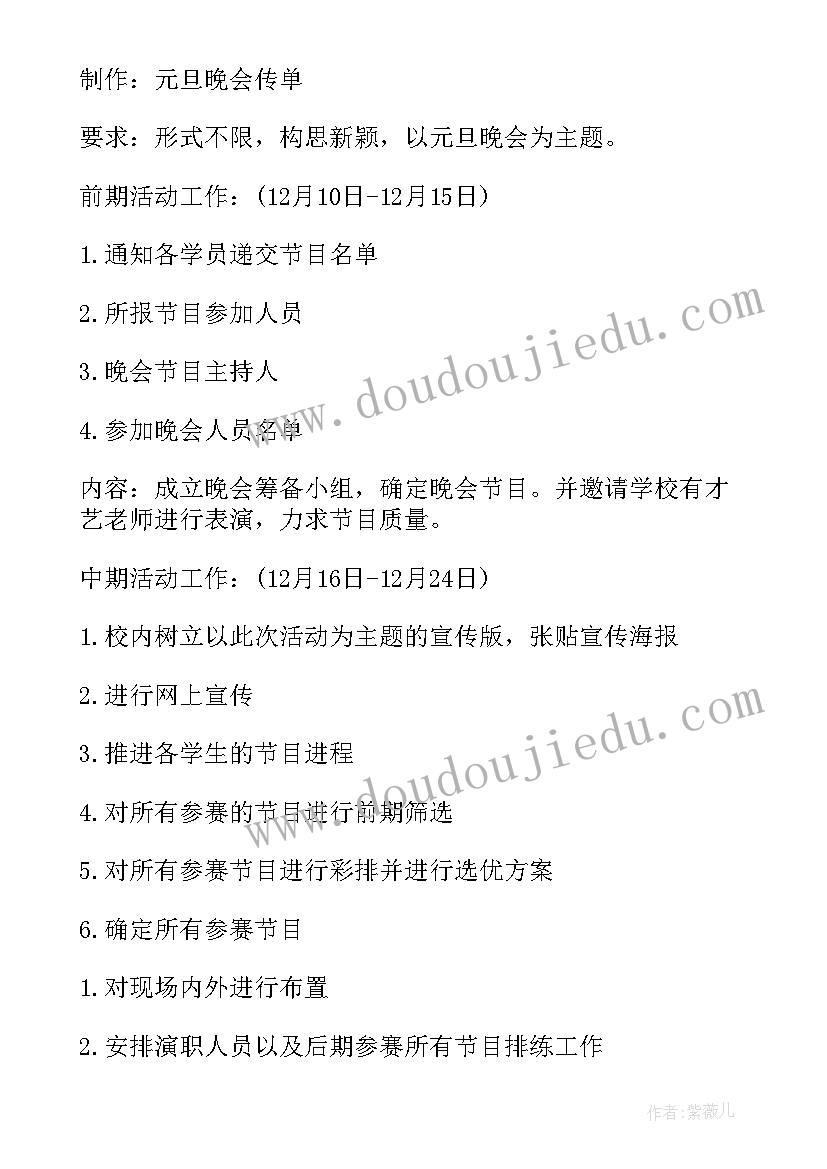 制作：元旦晚会传单

要求：形式不限，构思新颖，以元旦晚会为主题。

前期活动工作：(12月10日-12月15日)

1.通知各学员递交节目名单

2.所报节目参加人员

3.晚会节目主持人

4.参加晚会人员名单

内容：成立晚会筹备小组，确定晚会节目。并邀请学校有才艺老师进行表演，力求节目质量。

中期活动工作：(12月16日-12月24日)

1.校内树立以此次活动为主题的宣传版，张贴宣传海报

2.进行网上宣传

3.推进各学生的节目进程

4.对所有参赛的节目进行前期筛选

5.对所有参赛节目进行彩排并进行选优方案

6.确定所有参赛节目

1.对现场内外进行布置

2.安排演职人员以及后期参赛所有节目排练工作

www.doudoujiedu.com

www.doudoujiedu.com

作者:紫薇儿